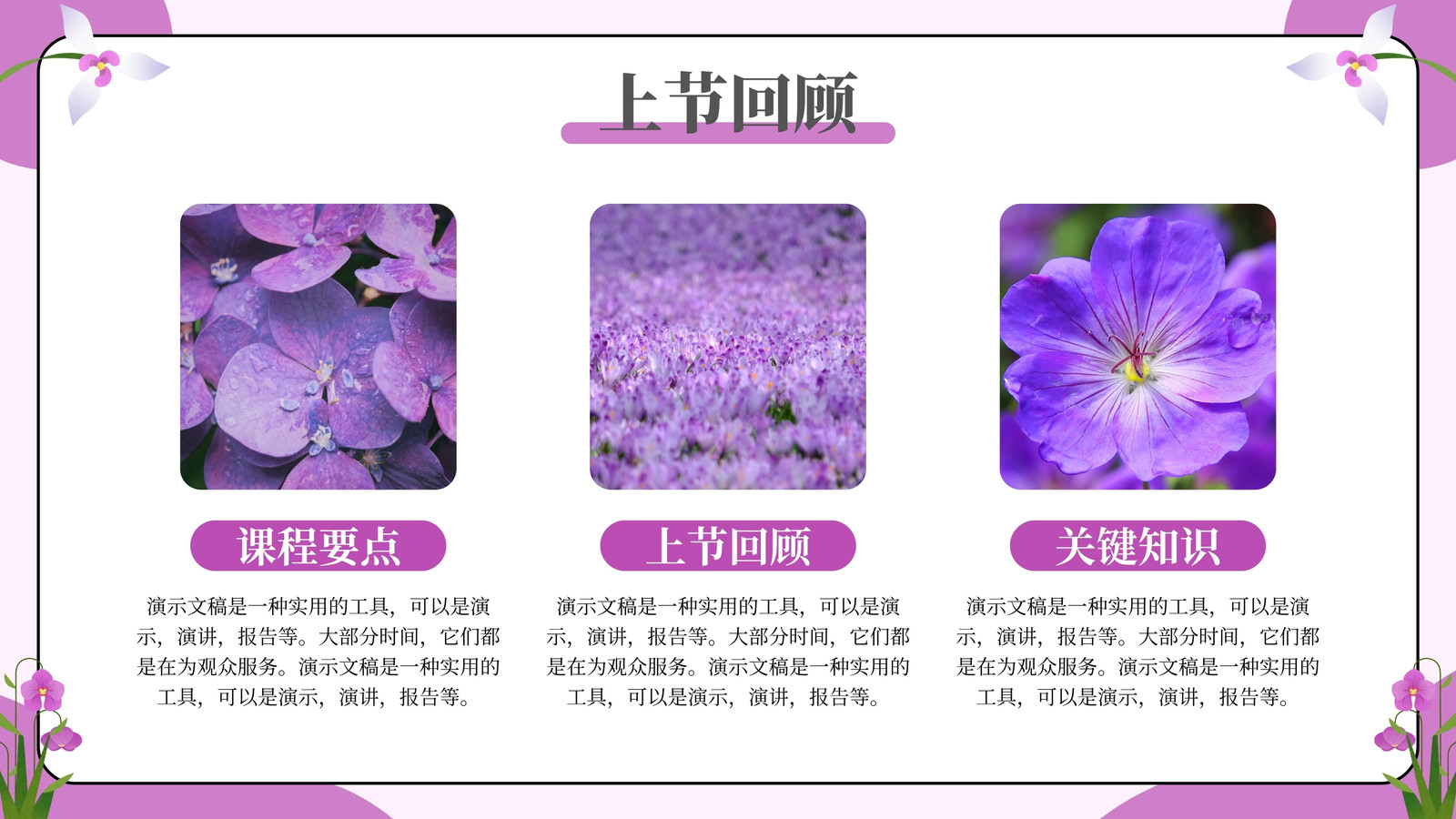 上节回顾

课程要点

演示文稿是一种实用的工具，可以是演示，演讲，报告等。大部分时间，它们都是在为观众服务。演示文稿是一种实用的工具，可以是演示，演讲，报告等。

上节回顾

演示文稿是一种实用的工具，可以是演示，演讲，报告等。大部分时间，它们都是在为观众服务。演示文稿是一种实用的工具，可以是演示，演讲，报告等。

关键知识

演示文稿是一种实用的工具，可以是演示，演讲，报告等。大部分时间，它们都是在为观众服务。演示文稿是一种实用的工具，可以是演示，演讲，报告等。